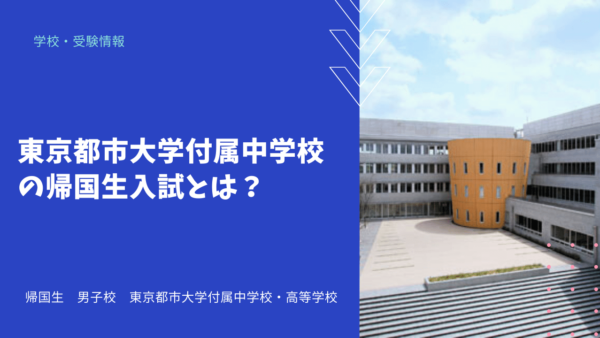 学校・受験情報

東京都市大学付属中学校の帰国生入試とは？

帰国生　男子校　東京都市大学付属中学校・高等学校